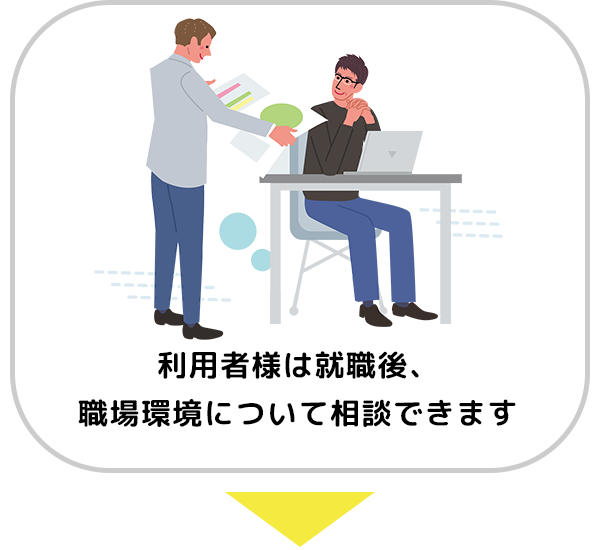 利用者様は就職後、
職場環境について相談できます